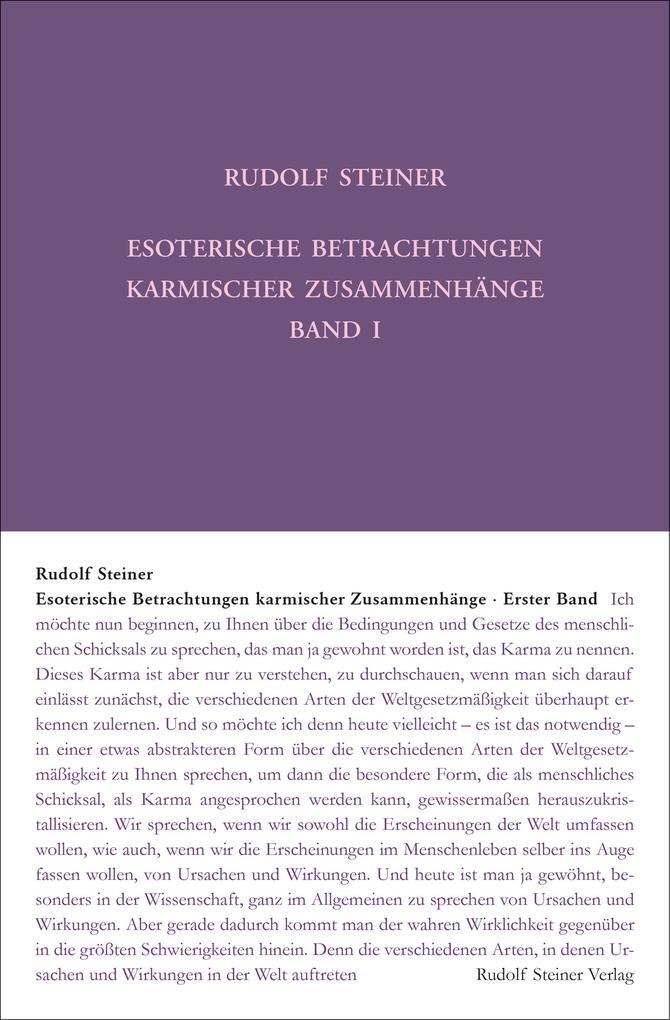 RUDOLF STEINER

ESOTERISCHE BETRACHTUNGEN KARMISCHER ZUSAMMENHÄNGE BAND I

Rudolf Steiner

Esoterische Betrachtungen karmischer Zusammenhänge · Erster Band Ich möchte nun beginnen, zu Ihnen über die Bedingungen und Gesetze des menschlichen Schicksals zu sprechen, das man ja gewohnt worden ist, das Karma zu nennen. Dieses Karma ist aber nur zu verstehen, zu durchschauen, wenn man sich darauf einlässt zunächst, die verschiedenen Arten der Weltgesetzmäßigkeit überhaupt erkennen zulernen. Und so möchte ich denn heute vielleicht – es ist das notwendig – in einer etwas abstrakteren Form über die verschiedenen Arten der Weltgesetzmäßigkeit zu Ihnen sprechen, um dann die besondere Form, die als menschliches Schicksal, als Karma angesprochen werden kann, gewissermaßen herauszukristallisieren. Wir sprechen, wenn wir sowohl die Erscheinungen der Welt umfassen wollen, wie auch, wenn wir die Erscheinungen im Menschenleben selber ins Auge fassen wollen, von Ursachen und Wirkungen. Und heute ist man ja gewöhnt, besonders in der Wissenschaft, ganz im Allgemeinen zu sprechen von Ursachen und Wirkungen. Aber gerade dadurch kommt man der wahren Wirklichkeit gegenüber in die größten Schwierigkeiten hinein. Denn die verschiedenen Arten, in denen Ursachen und Wirkungen in der Welt auftreten

Rudolf Steiner Verlag